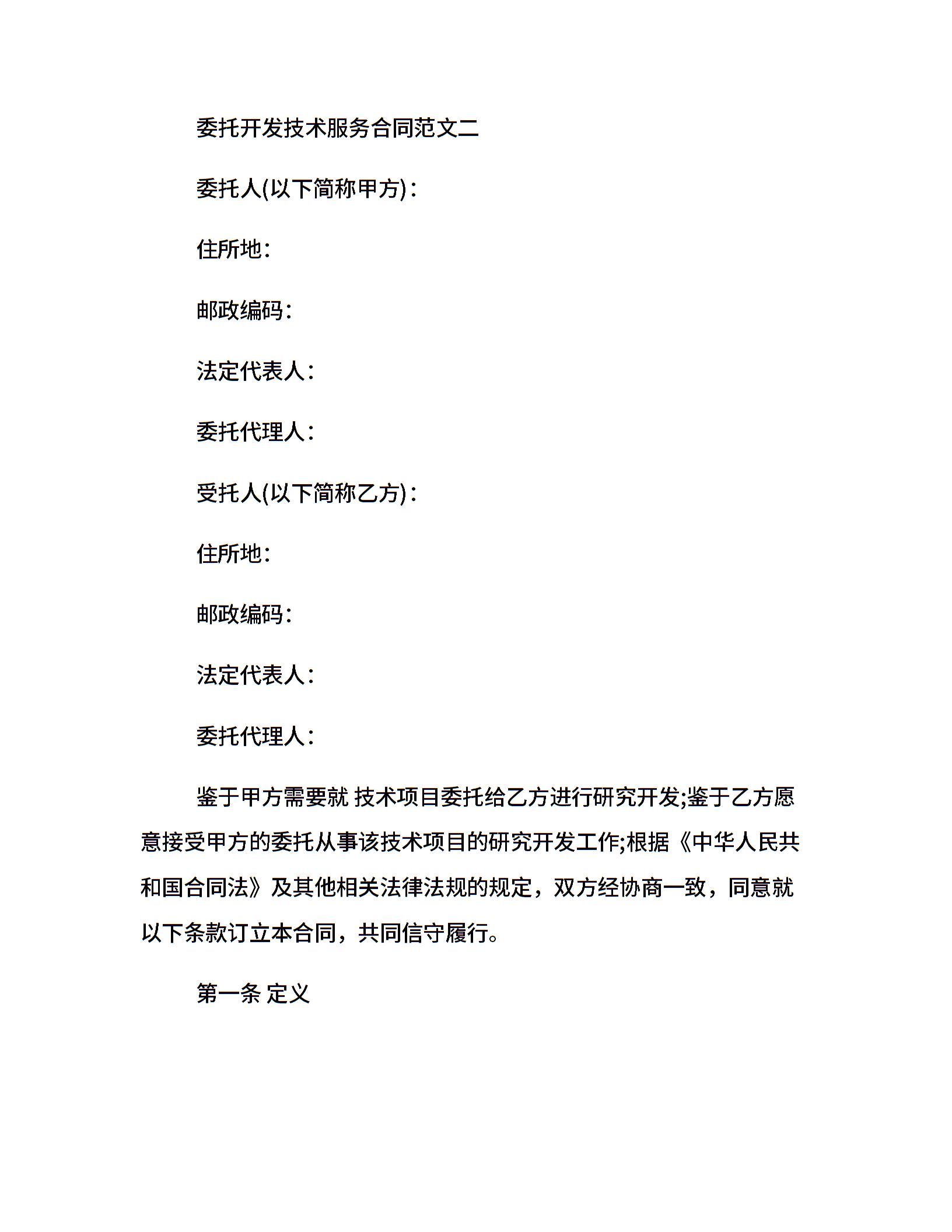 委托开发技术服务合同范文二

委托人(以下简称甲方)：

住所地：

邮政编码：

法定代表人：

委托代理人：

受托人(以下简称乙方)：

住所地：

邮政编码：

法定代表人：

委托代理人：

鉴于甲方需要就 技术项目委托给乙方进行研究开发;鉴于乙方愿意接受甲方的委托从事该技术项目的研究开发工作;根据《中华人民共和国合同法》及其他相关法律法规的规定，双方经协商一致，同意就以下条款订立本合同，共同信守履行。

第一条 定义